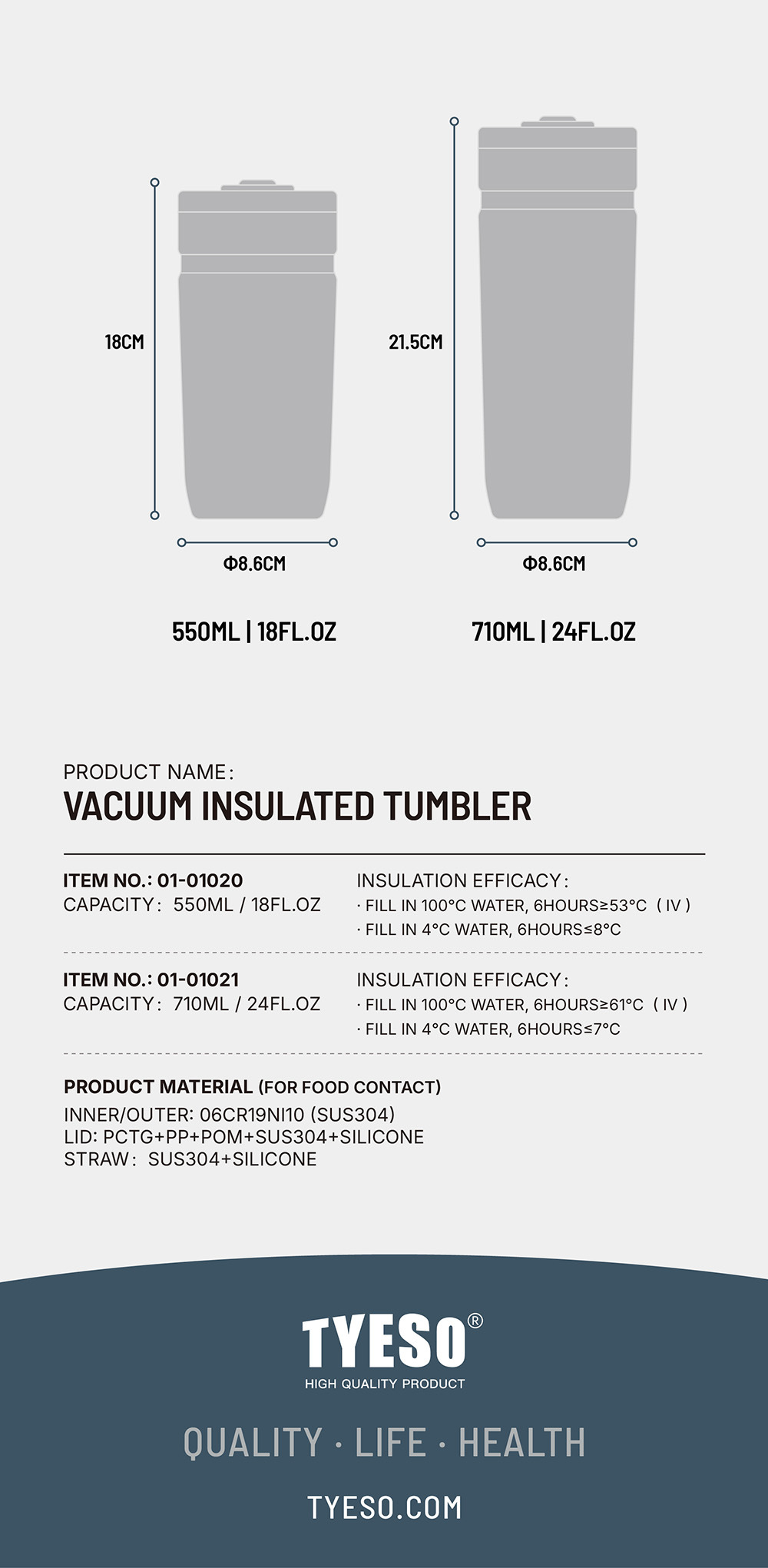 18CM

Φ8.6CM

550ML | 18FL.OZ

21.5CM

Φ8.6CM

710ML | 24FL.OZ

PRODUCT NAME:
VACUUM INSULATED TUMBLER

ITEM NO.: 01-01020
CAPACITY: 550ML / 18FL.OZ

INSULATION EFFICACY:
· FILL IN 100°C WATER, 6HOURS≥53°C (IV)
· FILL IN 4°C WATER, 6HOURS≤8°C

ITEM NO.: 01-01021
CAPACITY: 710ML / 24FL.OZ

INSULATION EFFICACY:
· FILL IN 100°C WATER, 6HOURS≥61°C (IV)
· FILL IN 4°C WATER, 6HOURS≤7°C

PRODUCT MATERIAL (FOR FOOD CONTACT)
INNER/OUTER: 06CR19NI10 (SUS304)
LID: PCTG+PP+POM+SUS304+SILICONE
STRAW: SUS304+SILICONE

TYESO®
HIGH QUALITY PRODUCT

QUALITY · LIFE · HEALTH

TYESO.COM